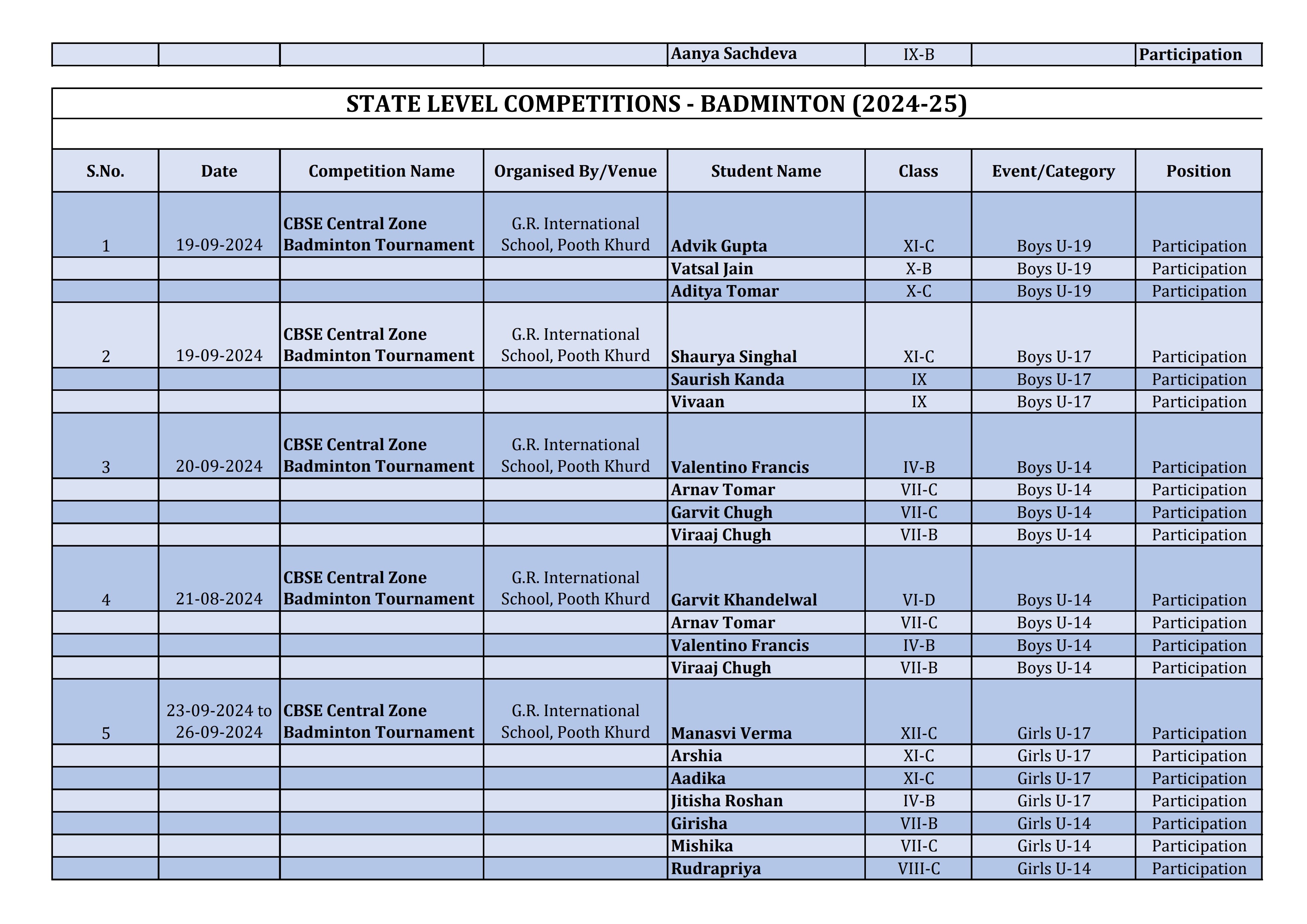 | | | | | Aanya Sachdeva | IX-B | | Participation |
|---|---|---|---|---|---|---|---|

STATE LEVEL COMPETITIONS - BADMINTON (2024-25)

| S.No. | Date | Competition Name | Organised By/Venue | Student Name | Class | Event/Category | Position |
|---|---|---|---|---|---|---|---|
| 1 | 19-09-2024 | CBSE Central Zone Badminton Tournament | G.R. International School, Pooth Khurd | Advik Gupta | XI-C | Boys U-19 | Participation |
| | | | | Vatsal Jain | X-B | Boys U-19 | Participation |
| | | | | Aditya Tomar | X-C | Boys U-19 | Participation |
| 2 | 19-09-2024 | CBSE Central Zone Badminton Tournament | G.R. International School, Pooth Khurd | Shaurya Singhal | XI-C | Boys U-17 | Participation |
| | | | | Saurish Kanda | IX | Boys U-17 | Participation |
| | | | | Vivaan | IX | Boys U-17 | Participation |
| 3 | 20-09-2024 | CBSE Central Zone Badminton Tournament | G.R. International School, Pooth Khurd | Valentino Francis | IV-B | Boys U-14 | Participation |
| | | | | Arnav Tomar | VII-C | Boys U-14 | Participation |
| | | | | Garvit Chugh | VII-C | Boys U-14 | Participation |
| | | | | Viraaj Chugh | VII-B | Boys U-14 | Participation |
| 4 | 21-08-2024 | CBSE Central Zone Badminton Tournament | G.R. International School, Pooth Khurd | Garvit Khandelwal | VI-D | Boys U-14 | Participation |
| | | | | Arnav Tomar | VII-C | Boys U-14 | Participation |
| | | | | Valentino Francis | IV-B | Boys U-14 | Participation |
| | | | | Viraaj Chugh | VII-B | Boys U-14 | Participation |
| 5 | 23-09-2024 to 26-09-2024 | CBSE Central Zone Badminton Tournament | G.R. International School, Pooth Khurd | Manasvi Verma | XII-C | Girls U-17 | Participation |
| | | | | Arshia | XI-C | Girls U-17 | Participation |
| | | | | Aadika | XI-C | Girls U-17 | Participation |
| | | | | Jitisha Roshan | IV-B | Girls U-17 | Participation |
| | | | | Girisha | VII-B | Girls U-14 | Participation |
| | | | | Mishika | VII-C | Girls U-14 | Participation |
| | | | | Rudrapriya | VIII-C | Girls U-14 | Participation |